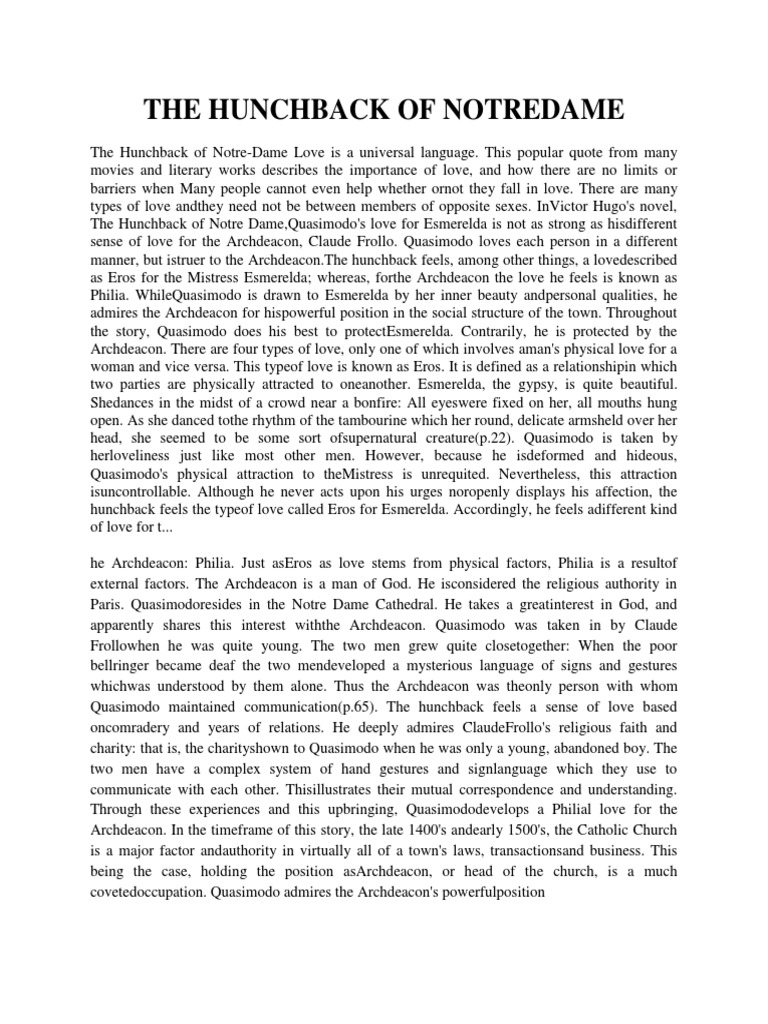 THE HUNCHBACK OF NOTREDAME

The Hunchback of Notre-Dame Love is a universal language. This popular quote from many movies and literary works describes the importance of love, and how there are no limits or barriers when Many people cannot even help whether ornot they fall in love. There are many types of love andthey need not be between members of opposite sexes. InVictor Hugo's novel, The Hunchback of Notre Dame,Quasimodo's love for Esmerelda is not as strong as hisdifferent sense of love for the Archdeacon, Claude Frollo. Quasimodo loves each person in a different manner, but istruer to the Archdeacon.The hunchback feels, among other things, a lovedescribed as Eros for the Mistress Esmerelda; whereas, forthe Archdeacon the love he feels is known as Philia. WhileQuasimodo is drawn to Esmerelda by her inner beauty andpersonal qualities, he admires the Archdeacon for hispowerful position in the social structure of the town. Throughout the story, Quasimodo does his best to protectEsmerelda. Contrarily, he is protected by the Archdeacon. There are four types of love, only one of which involves aman's physical love for a woman and vice versa. This typeof love is known as Eros. It is defined as a relationshipin which two parties are physically attracted to oneanother. Esmerelda, the gypsy, is quite beautiful. Shedances in the midst of a crowd near a bonfire: All eyeswere fixed on her, all mouths hung open. As she danced tothe rhythm of the tambourine which her round, delicate armsheld over her head, she seemed to be some sort ofsupernatural creature(p.22). Quasimodo is taken by herloveliness just like most other men. However, because he isdeformed and hideous, Quasimodo's physical attraction to theMistress is unrequited. Nevertheless, this attraction isuncontrollable. Although he never acts upon his urges noropenly displays his affection, the hunchback feels the typeof love called Eros for Esmerelda. Accordingly, he feels adifferent kind of love for t...

he Archdeacon: Philia. Just asEros as love stems from physical factors, Philia is a resultof external factors. The Archdeacon is a man of God. He isconsidered the religious authority in Paris. Quasimodoresides in the Notre Dame Cathedral. He takes a greatinterest in God, and apparently shares this interest withthe Archdeacon. Quasimodo was taken in by Claude Frollowhen he was quite young. The two men grew quite closetogether: When the poor bellringer became deaf the two mendeveloped a mysterious language of signs and gestures whichwas understood by them alone. Thus the Archdeacon was theonly person with whom Quasimodo maintained communication(p.65). The hunchback feels a sense of love based oncomradery and years of relations. He deeply admires ClaudeFrollo's religious faith and charity: that is, the charityshown to Quasimodo when he was only a young, abandoned boy. The two men have a complex system of hand gestures and signlanguage which they use to communicate with each other. Thisillustrates their mutual correspondence and understanding. Through these experiences and this upbringing, Quasimododevelops a Philial love for the Archdeacon. In the timeframe of this story, the late 1400's andearly 1500's, the Catholic Church is a major factor andauthority in virtually all of a town's laws, transactionsand business. This being the case, holding the position asArchdeacon, or head of the church, is a much covetedoccupation. Quasimodo admires the Archdeacon's powerfulposition